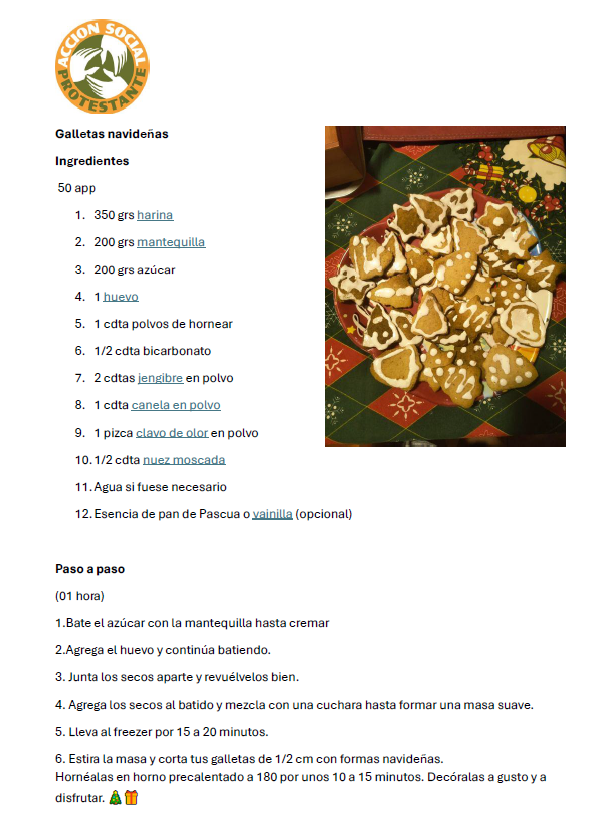 ACCION SOCIAL PROTESTANTE

Galletas navideñas

Ingredientes

50 app

1. 350 grs harina
2. 200 grs mantequilla
3. 200 grs azúcar
4. 1 huevo
5. 1 cdta polvos de hornear
6. 1/2 cdta bicarbonato
7. 2 cdtas jengibre en polvo
8. 1 cdta canela en polvo
9. 1 pizca clavo de olor en polvo
10. 1/2 cdta nuez moscada
11. Agua si fuese necesario
12. Esencia de pan de Pascua o vainilla (opcional)

Paso a paso

(01 hora)

1.Bate el azúcar con la mantequilla hasta cremar

2.Agrega el huevo y continúa batiendo.

3. Junta los secos aparte y revuélvelos bien.

4. Agrega los secos al batido y mezcla con una cuchara hasta formar una masa suave.

5. Lleva al freezer por 15 a 20 minutos.

6. Estira la masa y corta tus galletas de 1/2 cm con formas navideñas.
Hornéalas en horno precalentado a 180 por unos 10 a 15 minutos. Decóralas a gusto y a disfrutar. 🎄🎁